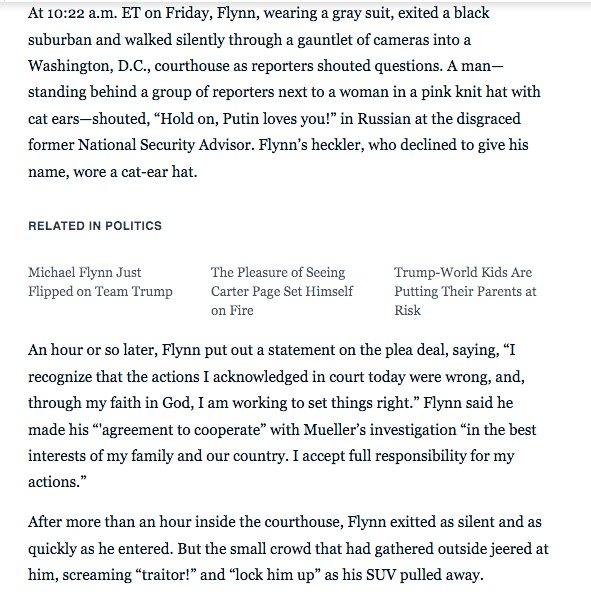 At 10:22 a.m. ET on Friday, Flynn, wearing a gray suit, exited a black suburban and walked silently through a gauntlet of cameras into a Washington, D.C., courthouse as reporters shouted questions. A man—standing behind a group of reporters next to a woman in a pink knit hat with cat ears—shouted, “Hold on, Putin loves you!” in Russian at the disgraced former National Security Advisor. Flynn’s heckler, who declined to give his name, wore a cat-ear hat.

RELATED IN POLITICS

Michael Flynn Just Flipped on Team Trump

The Pleasure of Seeing Carter Page Set Himself on Fire

Trump-World Kids Are Putting Their Parents at Risk

An hour or so later, Flynn put out a statement on the plea deal, saying, “I recognize that the actions I acknowledged in court today were wrong, and, through my faith in God, I am working to set things right.” Flynn said he made his “'agreement to cooperate” with Mueller’s investigation “in the best interests of my family and our country. I accept full responsibility for my actions.”

After more than an hour inside the courthouse, Flynn exitted as silent and as quickly as he entered. But the small crowd that had gathered outside jeered at him, screaming “traitor!” and “lock him up” as his SUV pulled away.